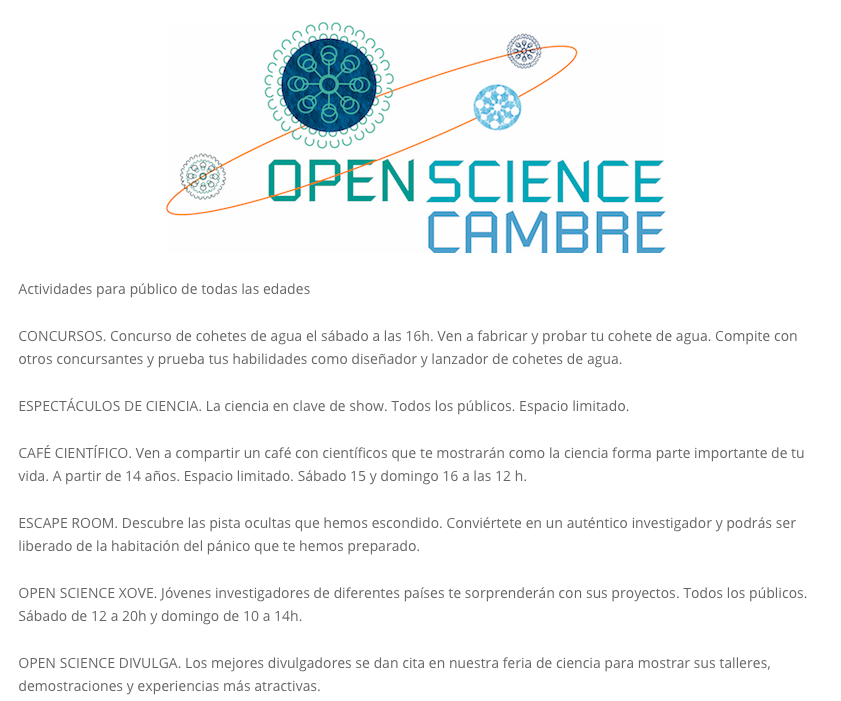 OPEN SCIENCE
CAMBRE

Actividades para público de todas las edades

CONCURSOS. Concurso de cohetes de agua el sábado a las 16h. Ven a fabricar y probar tu cohete de agua. Compite con otros concursantes y prueba tus habilidades como diseñador y lanzador de cohetes de agua.

ESPECTÁCULOS DE CIENCIA. La ciencia en clave de show. Todos los públicos. Espacio limitado.

CAFÉ CIENTÍFICO. Ven a compartir un café con científicos que te mostrarán como la ciencia forma parte importante de tu vida. A partir de 14 años. Espacio limitado. Sábado 15 y domingo 16 a las 12 h.

ESCAPE ROOM. Descubre las pista ocultas que hemos escondido. Conviértete en un auténtico investigador y podrás ser liberado de la habitación del pánico que te hemos preparado.

OPEN SCIENCE XOVE. Jóvenes investigadores de diferentes países te sorprenderán con sus proyectos. Todos los públicos. Sábado de 12 a 20h y domingo de 10 a 14h.

OPEN SCIENCE DIVULGA. Los mejores divulgadores se dan cita en nuestra feria de ciencia para mostrar sus talleres, demostraciones y experiencias más atractivas.